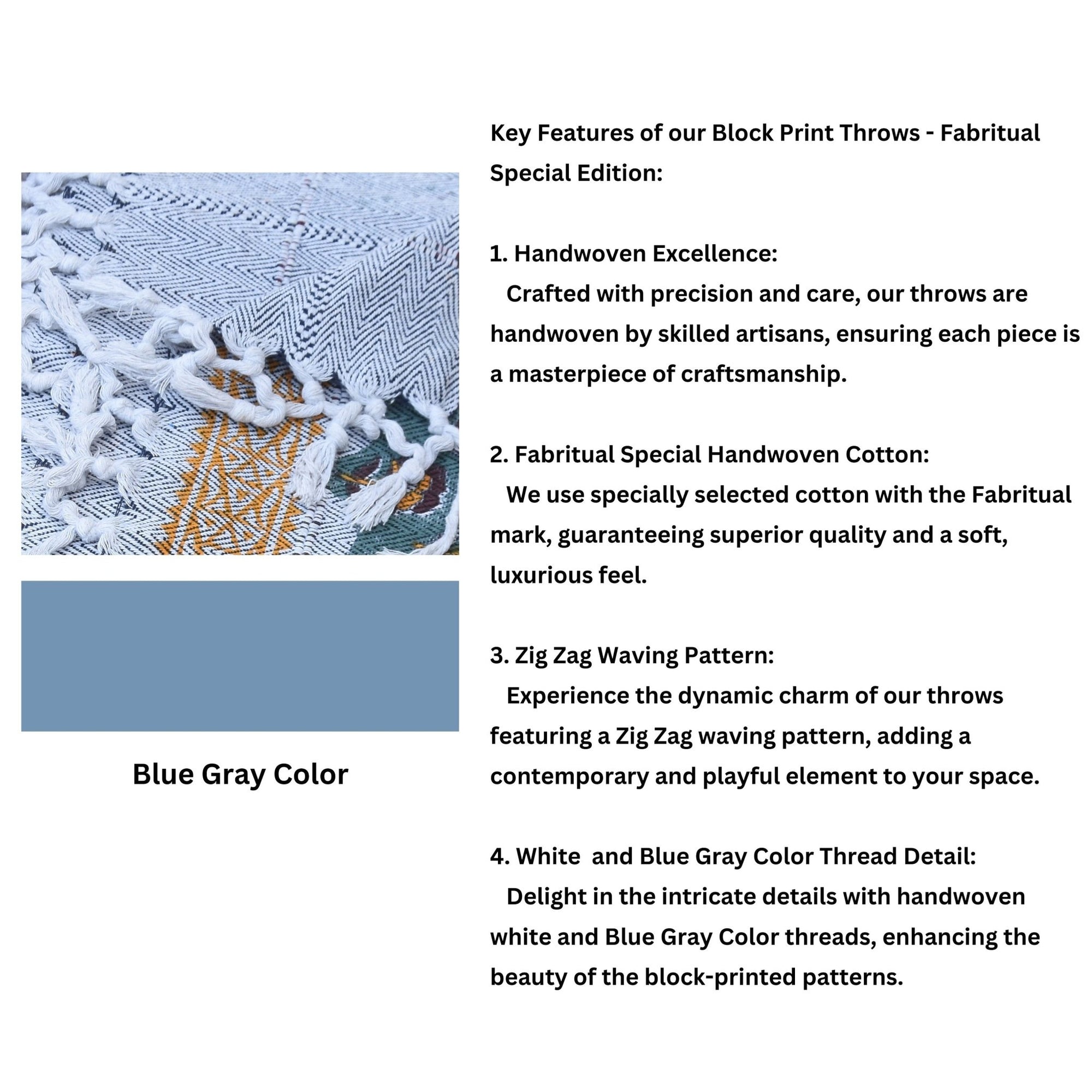 Blue Gray Color

Key Features of our Block Print Throws - Fabritual Special Edition:

1. Handwoven Excellence:
Crafted with precision and care, our throws are handwoven by skilled artisans, ensuring each piece is a masterpiece of craftsmanship.

2. Fabritual Special Handwoven Cotton:
We use specially selected cotton with the Fabritual mark, guaranteeing superior quality and a soft, luxurious feel.

3. Zig Zag Waving Pattern:
Experience the dynamic charm of our throws featuring a Zig Zag waving pattern, adding a contemporary and playful element to your space.

4. White  and Blue Gray Color Thread Detail:
Delight in the intricate details with handwoven white and Blue Gray Color threads, enhancing the beauty of the block-printed patterns.